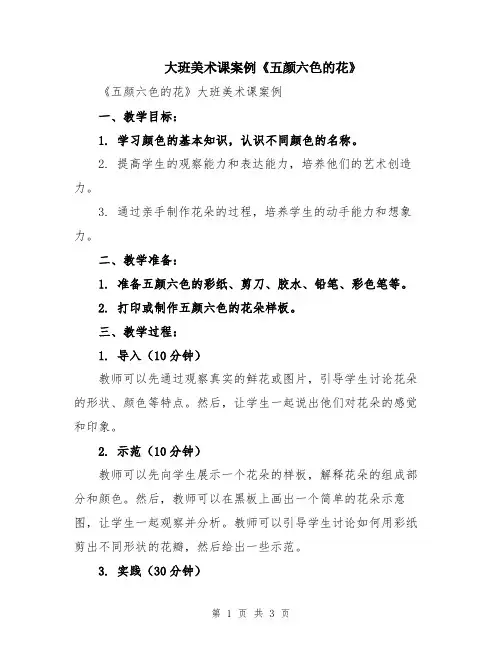 大班美术课案例《五颜六色的花》

《五颜六色的花》大班美术课案例

一、教学目标：

1. 学习颜色的基本知识，认识不同颜色的名称。

2. 提高学生的观察能力和表达能力，培养他们的艺术创造力。

3. 通过亲手制作花朵的过程，培养学生的动手能力和想象力。

二、教学准备：

1. 准备五颜六色的彩纸、剪刀、胶水、铅笔、彩色笔等。

2. 打印或制作五颜六色的花朵样板。

三、教学过程：

1. 导入（10分钟）

教师可以先通过观察真实的鲜花或图片，引导学生讨论花朵的形状、颜色等特点。然后，让学生一起说出他们对花朵的感觉和印象。

2. 示范（10分钟）

教师可以先向学生展示一个花朵的样板，解释花朵的组成部分和颜色。然后，教师可以在黑板上画出一个简单的花朵示意图，让学生一起观察并分析。教师可以引导学生讨论如何用彩纸剪出不同形状的花瓣，然后给出一些示范。

3. 实践（30分钟）

第 1 页 共 3 页